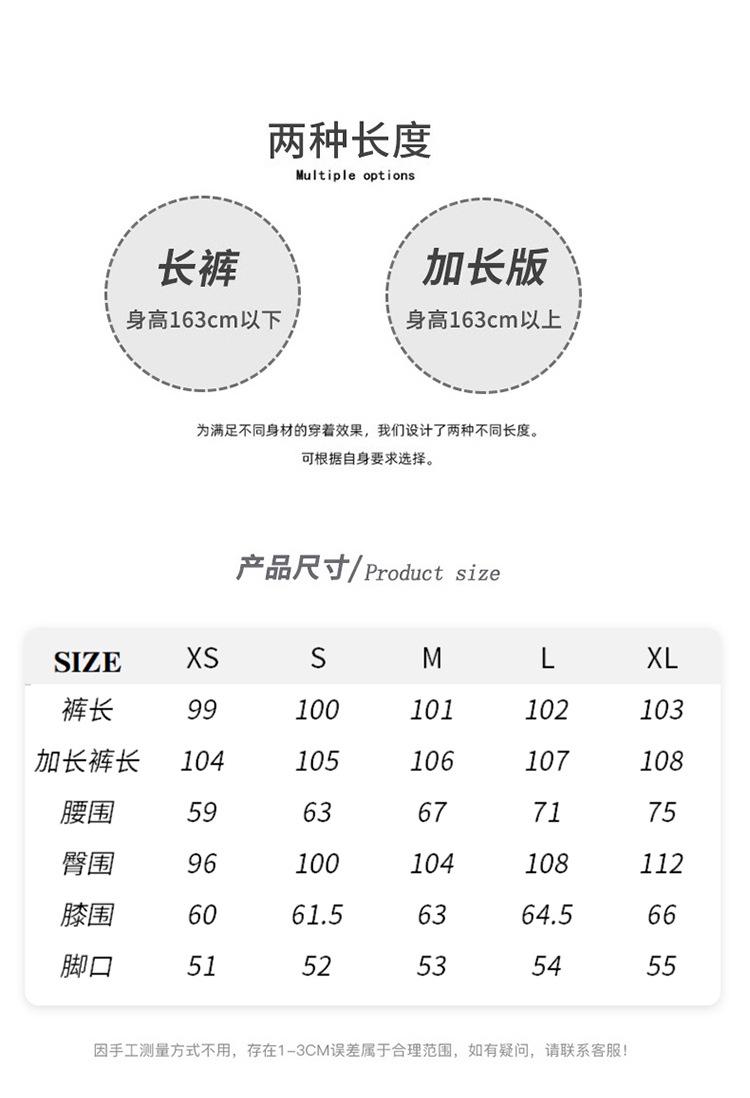 两种长度
Multiple options

长裤
身高163cm以下

加长版
身高163cm以上

为满足不同身材的穿着效果，我们设计了两种不同长度。
可根据自身要求选择。

产品尺寸/Product size

| SIZE | XS | S | M | L | XL |
|---|---|---|---|---|---|
| 裤长 | 99 | 100 | 101 | 102 | 103 |
| 加长裤长 | 104 | 105 | 106 | 107 | 108 |
| 腰围 | 59 | 63 | 67 | 71 | 75 |
| 臀围 | 96 | 100 | 104 | 108 | 112 |
| 膝围 | 60 | 61.5 | 63 | 64.5 | 66 |
| 脚口 | 51 | 52 | 53 | 54 | 55 |

因手工测量方式不用，存在1-3CM误差属于合理范围，如有疑问，请联系客服！